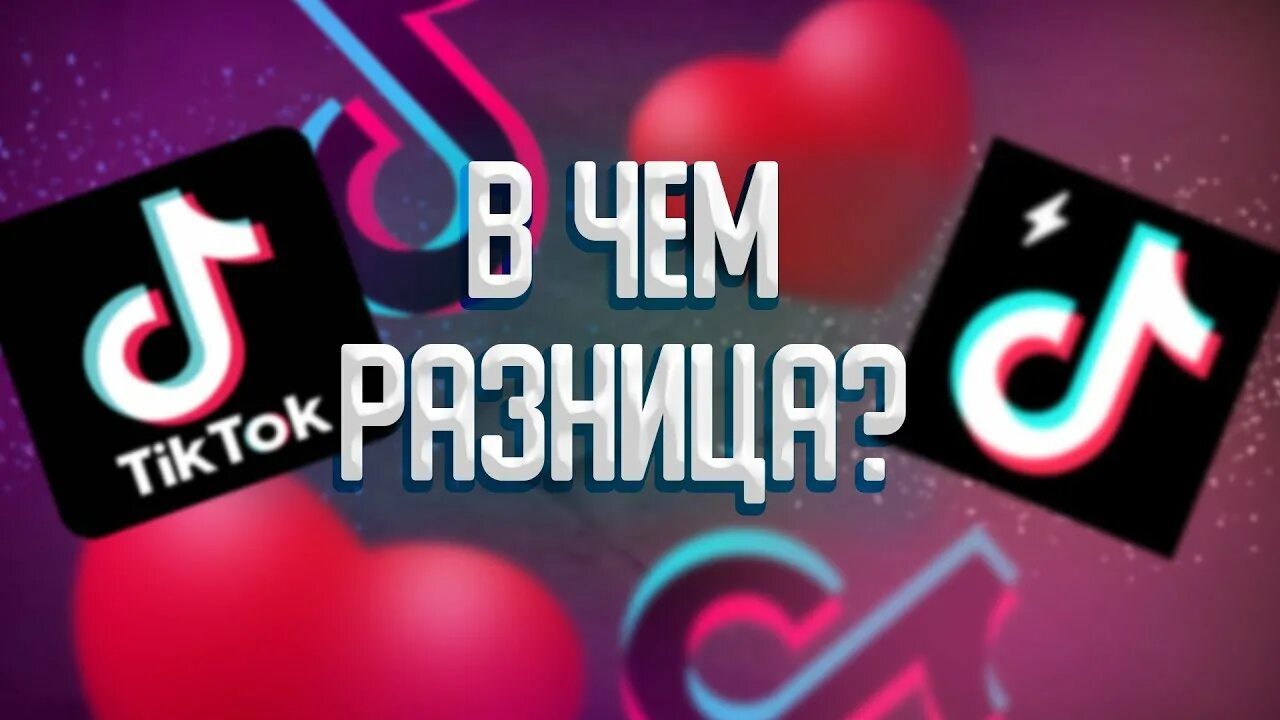 TikTok

В ЧЕМ РАЗНИЦА?